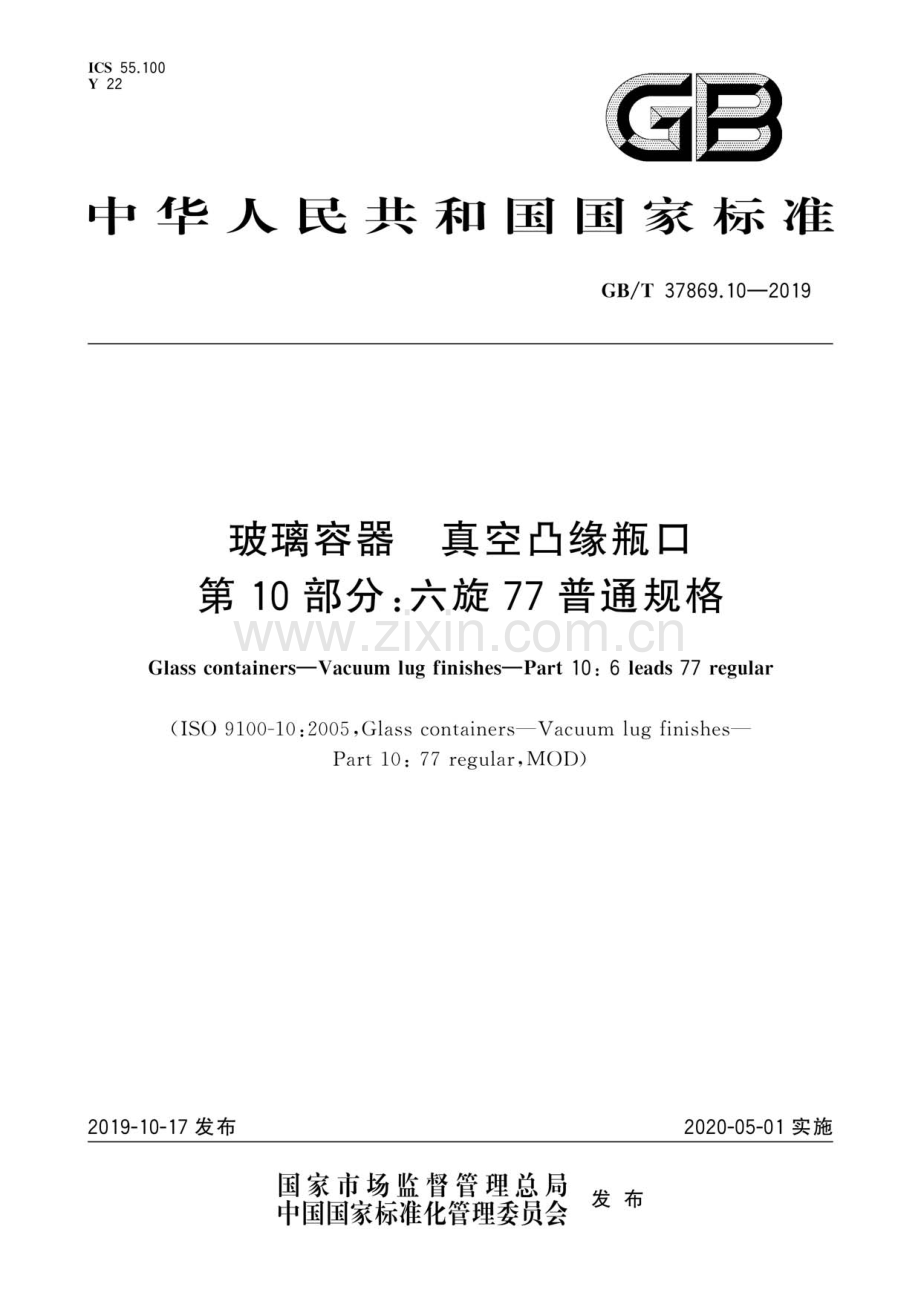 ICS 55.100
Y 22

GB

中华人民共和国国家标准

GB/T 37869.10—2019

玻璃容器　真空凸缘瓶口
第10部分：六旋77普通规格

www.zixin.com.cn

Glass containers—Vacuum lug finishes—Part 10: 6 leads 77 regular

(ISO 9100-10:2005, Glass containers—Vacuum lug finishes—Part 10: 77 regular, MOD)

2019-10-17 发布

2020-05-01 实施

国家市场监督管理总局
中国国家标准化管理委员会
发布